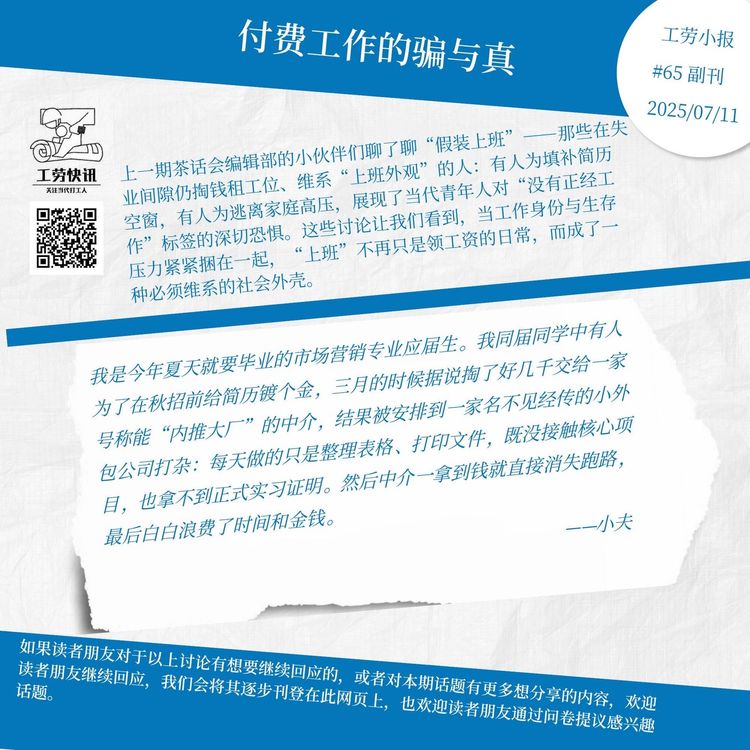 付费工作的骗与真

工劳小报
#65 副刊
2025/07/11

工劳快讯
关注当代打工人

上一期茶话会编辑部的小伙伴们聊了聊“假装上班”——那些在失业间隙仍掏钱租工位、维系“上班外观”的人：有人为填补简历空窗，有人为逃离家庭高压，展现了当代青年人对“没有正经工作”标签的深切恐惧。这些讨论让我们看到，当工作身份与生存压力紧紧捆在一起，“上班”不再只是领工资的日常，而成了一种必须维系的社会外壳。

我是今年夏天就要毕业的市场营销专业应届生。我同届同学中有人为了在秋招前给简历镀个金，三月的时候据说掏了好几千交给一家号称能“内推大厂”的中介，结果被安排到一家名不见经传的小外包公司打杂：每天做的只是整理表格、打印文件，既没接触核心项目，也拿不到正式实习证明。然后中介一拿到钱就直接消失跑路，最后白白浪费了时间和金钱。

——小夫

如果读者朋友对于以上讨论有想要继续回应的，或者对本期话题有更多想分享的内容，欢迎读者朋友继续回应，我们会将其逐步刊登在此网页上，也欢迎读者朋友通过问卷提议感兴趣话题。